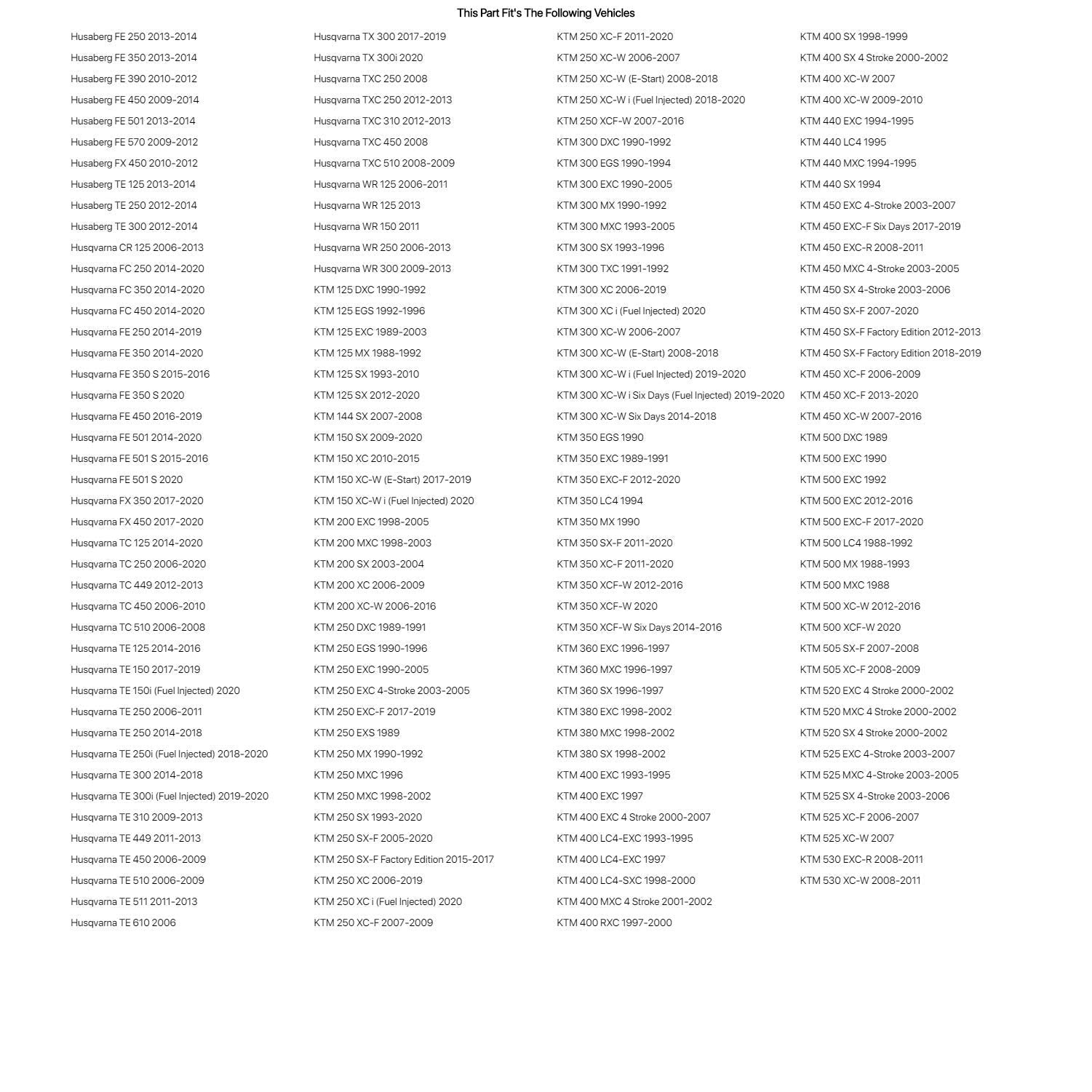 This Part Fit's The Following Vehicles

Husaberg FE 250 2013-2014
Husaberg FE 350 2013-2014
Husaberg FE 390 2010-2012
Husaberg FE 450 2009-2014
Husaberg FE 501 2013-2014
Husaberg FE 570 2009-2012
Husaberg FX 450 2010-2012
Husaberg TE 125 2013-2014
Husaberg TE 250 2012-2014
Husaberg TE 300 2012-2014
Husqvarna CR 125 2006-2013
Husqvarna FC 250 2014-2020
Husqvarna FC 350 2014-2020
Husqvarna FC 450 2014-2020
Husqvarna FE 250 2014-2019
Husqvarna FE 350 2014-2020
Husqvarna FE 350 S 2015-2016
Husqvarna FE 350 S 2020
Husqvarna FE 450 2016-2019
Husqvarna FE 501 2014-2020
Husqvarna FE 501 S 2015-2016
Husqvarna FE 501 S 2020
Husqvarna FX 350 2017-2020
Husqvarna FX 450 2017-2020
Husqvarna TC 125 2014-2020
Husqvarna TC 250 2006-2020
Husqvarna TC 449 2012-2013
Husqvarna TC 450 2006-2010
Husqvarna TC 510 2006-2008
Husqvarna TE 125 2014-2016
Husqvarna TE 150 2017-2019
Husqvarna TE 150i (Fuel Injected) 2020
Husqvarna TE 250 2006-2011
Husqvarna TE 250 2014-2018
Husqvarna TE 250i (Fuel Injected) 2018-2020
Husqvarna TE 300 2014-2018
Husqvarna TE 300i (Fuel Injected) 2019-2020
Husqvarna TE 310 2009-2013
Husqvarna TE 449 2011-2013
Husqvarna TE 450 2006-2009
Husqvarna TE 510 2006-2009
Husqvarna TE 511 2011-2013
Husqvarna TE 610 2006

Husqvarna TX 300 2017-2019
Husqvarna TX 300i 2020
Husqvarna TXC 250 2008
Husqvarna TXC 250 2012-2013
Husqvarna TXC 310 2012-2013
Husqvarna TXC 450 2008
Husqvarna TXC 510 2008-2009
Husqvarna WR 125 2006-2011
Husqvarna WR 125 2013
Husqvarna WR 150 2011
Husqvarna WR 250 2006-2013
Husqvarna WR 300 2009-2013
KTM 125 DXC 1990-1992
KTM 125 EGS 1992-1996
KTM 125 EXC 1989-2003
KTM 125 MX 1988-1992
KTM 125 SX 1993-2010
KTM 125 SX 2012-2020
KTM 144 SX 2007-2008
KTM 150 SX 2009-2020
KTM 150 XC 2010-2015
KTM 150 XC-W (E-Start) 2017-2019
KTM 150 XC-W i (Fuel Injected) 2020
KTM 200 EXC 1998-2005
KTM 200 MXC 1998-2003
KTM 200 SX 2003-2004
KTM 200 XC 2006-2009
KTM 200 XC-W 2006-2016
KTM 250 DXC 1989-1991
KTM 250 EGS 1990-1996
KTM 250 EXC 1990-2005
KTM 250 EXC 4-Stroke 2003-2005
KTM 250 EXC-F 2017-2019
KTM 250 EXS 1989
KTM 250 MX 1990-1992
KTM 250 MXC 1996
KTM 250 MXC 1998-2002
KTM 250 SX 1993-2020
KTM 250 SX-F 2005-2020
KTM 250 SX-F Factory Edition 2015-2017
KTM 250 XC 2006-2019
KTM 250 XC i (Fuel Injected) 2020
KTM 250 XC-F 2007-2009

KTM 250 XC-F 2011-2020
KTM 250 XC-W 2006-2007
KTM 250 XC-W (E-Start) 2008-2018
KTM 250 XC-W i (Fuel Injected) 2018-2020
KTM 250 XCF-W 2007-2016
KTM 300 DXC 1990-1992
KTM 300 EGS 1990-1994
KTM 300 EXC 1990-2005
KTM 300 MX 1990-1992
KTM 300 MXC 1993-2005
KTM 300 SX 1993-1996
KTM 300 TXC 1991-1992
KTM 300 XC 2006-2019
KTM 300 XC i (Fuel Injected) 2020
KTM 300 XC-W 2006-2007
KTM 300 XC-W (E-Start) 2008-2018
KTM 300 XC-W i (Fuel Injected) 2019-2020
KTM 300 XC-W i Six Days (Fuel Injected) 2019-2020
KTM 300 XC-W Six Days 2014-2018
KTM 350 EGS 1990
KTM 350 EXC 1989-1991
KTM 350 EXC-F 2012-2020
KTM 350 LC4 1994
KTM 350 MX 1990
KTM 350 SX-F 2011-2020
KTM 350 XC-F 2011-2020
KTM 350 XCF-W 2012-2016
KTM 350 XCF-W 2020
KTM 350 XCF-W Six Days 2014-2016
KTM 360 EXC 1996-1997
KTM 360 MXC 1996-1997
KTM 360 SX 1996-1997
KTM 380 EXC 1998-2002
KTM 380 MXC 1998-2002
KTM 380 SX 1998-2002
KTM 400 EXC 1993-1995
KTM 400 EXC 1997
KTM 400 EXC 4 Stroke 2000-2007
KTM 400 LC4-EXC 1993-1995
KTM 400 LC4-EXC 1997
KTM 400 LC4-SXC 1998-2000
KTM 400 MXC 4 Stroke 2001-2002
KTM 400 RXC 1997-2000

KTM 400 SX 1998-1999
KTM 400 SX 4 Stroke 2000-2002
KTM 400 XC-W 2007
KTM 400 XC-W 2009-2010
KTM 440 EXC 1994-1995
KTM 440 LC4 1995
KTM 440 MXC 1994-1995
KTM 440 SX 1994
KTM 450 EXC 4-Stroke 2003-2007
KTM 450 EXC-F Six Days 2017-2019
KTM 450 EXC-R 2008-2011
KTM 450 MXC 4-Stroke 2003-2005
KTM 450 SX 4-Stroke 2003-2006
KTM 450 SX-F 2007-2020
KTM 450 SX-F Factory Edition 2012-2013
KTM 450 SX-F Factory Edition 2018-2019
KTM 450 XC-F 2006-2009
KTM 450 XC-F 2013-2020
KTM 450 XC-W 2007-2016
KTM 500 DXC 1989
KTM 500 EXC 1990
KTM 500 EXC 1992
KTM 500 EXC 2012-2016
KTM 500 EXC-F 2017-2020
KTM 500 LC4 1988-1992
KTM 500 MX 1988-1993
KTM 500 MXC 1988
KTM 500 XC-W 2012-2016
KTM 500 XCF-W 2020
KTM 505 SX-F 2007-2008
KTM 505 XC-F 2008-2009
KTM 520 EXC 4 Stroke 2000-2002
KTM 520 MXC 4 Stroke 2000-2002
KTM 520 SX 4 Stroke 2000-2002
KTM 525 EXC 4-Stroke 2003-2007
KTM 525 MXC 4-Stroke 2003-2005
KTM 525 SX 4-Stroke 2003-2006
KTM 525 XC-F 2006-2007
KTM 525 XC-W 2007
KTM 530 EXC-R 2008-2011
KTM 530 XC-W 2008-2011